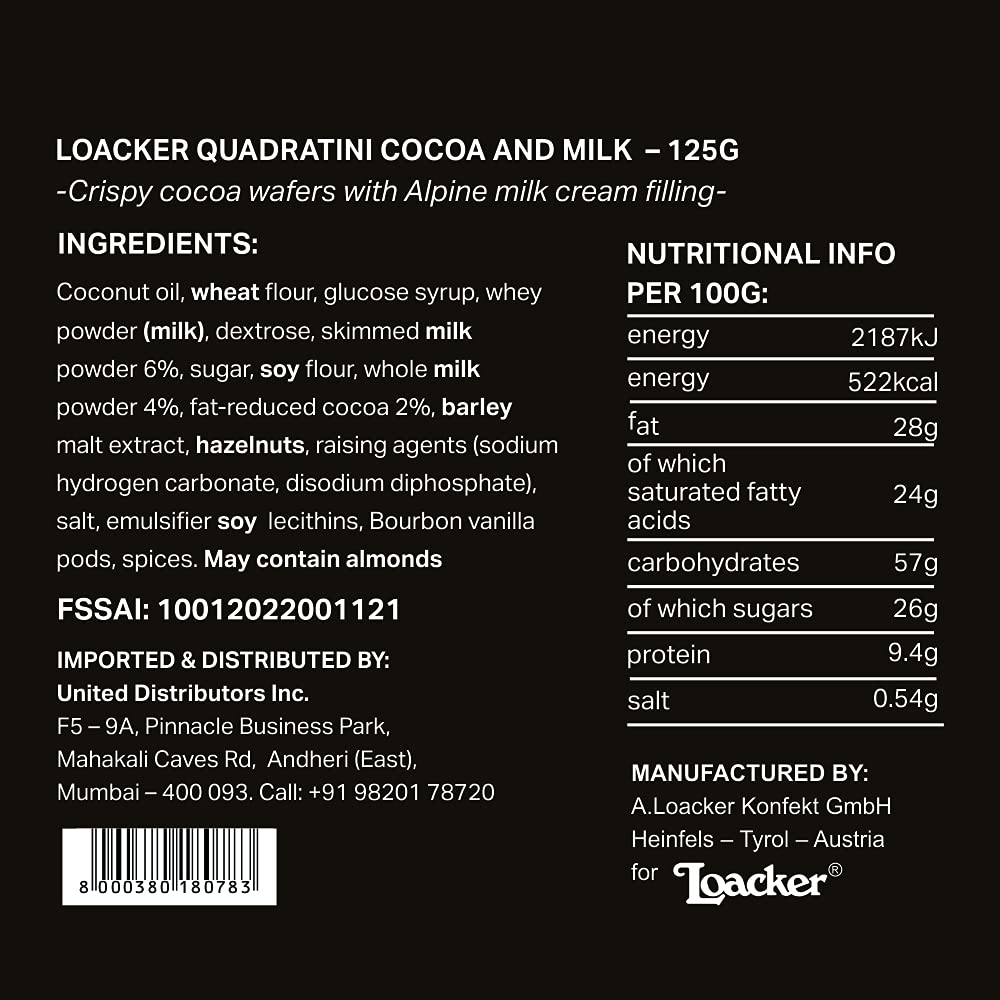 LOACKER QUADRATINI COCOA AND MILK – 125G
-Crispy cocoa wafers with Alpine milk cream filling-

INGREDIENTS:

Coconut oil, wheat flour, glucose syrup, whey powder (milk), dextrose, skimmed milk powder 6%, sugar, soy flour, whole milk powder 4%, fat-reduced cocoa 2%, barley malt extract, hazelnuts, raising agents (sodium hydrogen carbonate, disodium diphosphate), salt, emulsifier soy lecithins, Bourbon vanilla pods, spices. May contain almonds

FSSAI: 10012022001121

IMPORTED & DISTRIBUTED BY:
United Distributors Inc.
F5 – 9A, Pinnacle Business Park,
Mahakali Caves Rd, Andheri (East),
Mumbai – 400 093. Call: +91 98201 78720

8 000380 180783

NUTRITIONAL INFO PER 100G:

| energy | 2187kJ |
|---|---|
| energy | 522kcal |
| fat | 28g |
| of which saturated fatty acids | 24g |
| carbohydrates | 57g |
| of which sugars | 26g |
| protein | 9.4g |
| salt | 0.54g |

MANUFACTURED BY:
A.Loacker Konfekt GmbH
Heinfels – Tyrol – Austria
for Loacker®